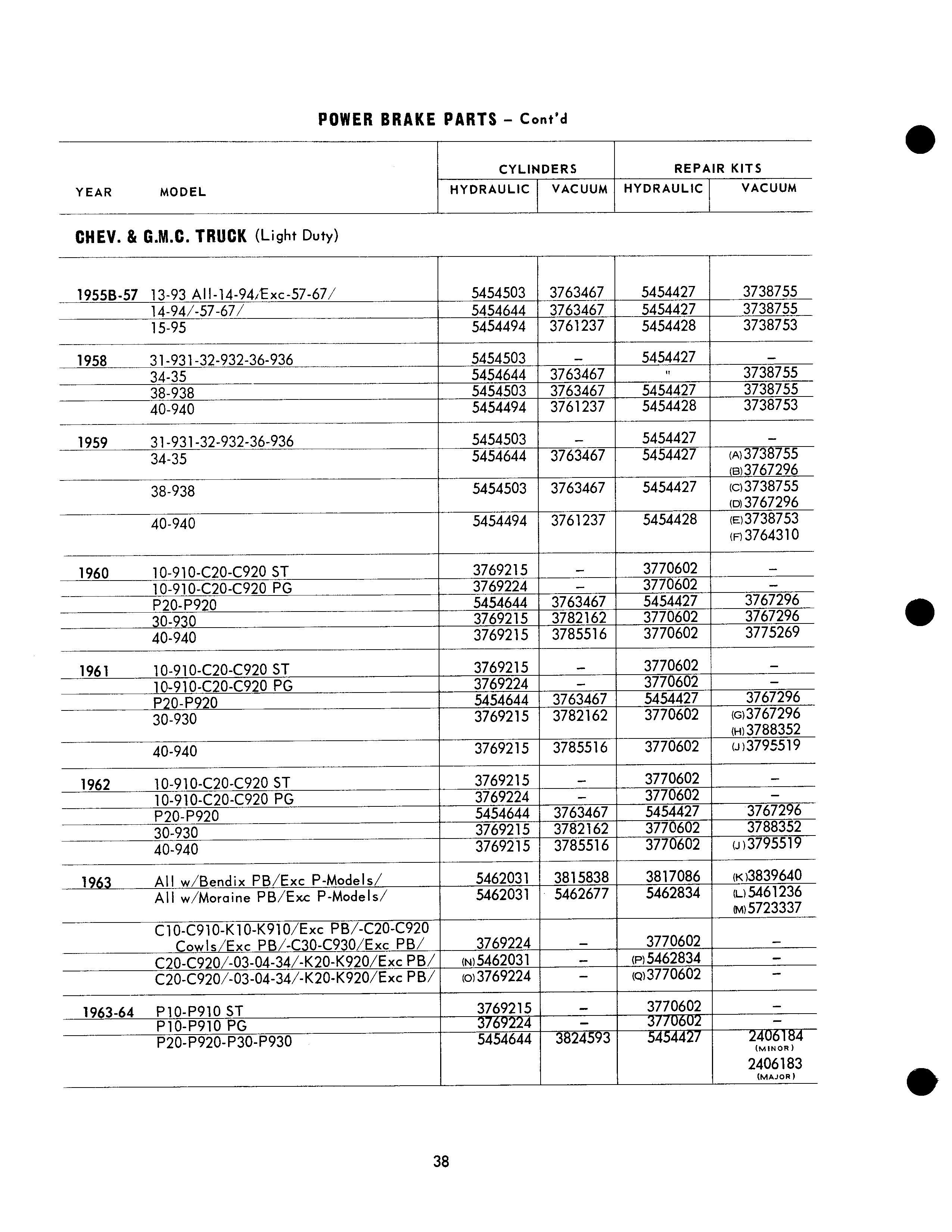 POWER BRAKE PARTS – Cont'd

| YEAR | MODEL | CYLINDERS HYDRAULIC | CYLINDERS VACUUM | REPAIR KITS HYDRAULIC | REPAIR KITS VACUUM |
|---|---|---|---|---|---|
| CHEV. & G.M.C. TRUCK (Light Duty) | | | | | |
| 1955B-57 | 13-93 All-14-94/Exc-57-67/ | 5454503 | 3763467 | 5454427 | 3738755 |
| | 14-94/-57-67/ | 5454644 | 3763467 | 5454427 | 3738755 |
| | 15-95 | 5454494 | 3761237 | 5454428 | 3738753 |
| 1958 | 31-931-32-932-36-936 | 5454503 | – | 5454427 | – |
| | 34-35 | 5454644 | 3763467 | " | 3738755 |
| | 38-938 | 5454503 | 3763467 | 5454427 | 3738755 |
| | 40-940 | 5454494 | 3761237 | 5454428 | 3738753 |
| 1959 | 31-931-32-932-36-936 | 5454503 | – | 5454427 | – |
| | 34-35 | 5454644 | 3763467 | 5454427 | (A)3738755 (B)3767296 |
| | 38-938 | 5454503 | 3763467 | 5454427 | (C)3738755 (D)3767296 |
| | 40-940 | 5454494 | 3761237 | 5454428 | (E)3738753 (F)3764310 |
| 1960 | 10-910-C20-C920 ST | 3769215 | – | 3770602 | – |
| | 10-910-C20-C920 PG | 3769224 | – | 3770602 | – |
| | P20-P920 | 5454644 | 3763467 | 5454427 | 3767296 |
| | 30-930 | 3769215 | 3782162 | 3770602 | 3767296 |
| | 40-940 | 3769215 | 3785516 | 3770602 | 3775269 |
| 1961 | 10-910-C20-C920 ST | 3769215 | – | 3770602 | – |
| | 10-910-C20-C920 PG | 3769224 | – | 3770602 | – |
| | P20-P920 | 5454644 | 3763467 | 5454427 | 3767296 |
| | 30-930 | 3769215 | 3782162 | 3770602 | (G)3767296 (H)3788352 |
| | 40-940 | 3769215 | 3785516 | 3770602 | (J)3795519 |
| 1962 | 10-910-C20-C920 ST | 3769215 | – | 3770602 | – |
| | 10-910-C20-C920 PG | 3769224 | – | 3770602 | – |
| | P20-P920 | 5454644 | 3763467 | 5454427 | 3767296 |
| | 30-930 | 3769215 | 3782162 | 3770602 | 3788352 |
| | 40-940 | 3769215 | 3785516 | 3770602 | (J)3795519 |
| 1963 | All w/Bendix PB/Exc P-Models/ | 5462031 | 3815838 | 3817086 | (K)3839640 |
| | All w/Moraine PB/Exc P-Models/ | 5462031 | 5462677 | 5462834 | (L)5461236 (M)5723337 |
| | C10-C910-K10-K910/Exc PB/-C20-C920 Cowls/Exc PB/-C30-C930/Exc PB/ | 3769224 | – | 3770602 | – |
| | C20-C920/-03-04-34/-K20-K920/Exc PB/ | (N)5462031 | – | (P)5462834 | – |
| | C20-C920/-03-04-34/-K20-K920/Exc PB/ | (O)3769224 | – | (Q)3770602 | – |
| 1963-64 | P10-P910 ST | 3769215 | – | 3770602 | – |
| | P10-P910 PG | 3769224 | – | 3770602 | – |
| | P20-P920-P30-P930 | 5454644 | 3824593 | 5454427 | 2406184 (MINOR) 2406183 (MAJOR) |

38